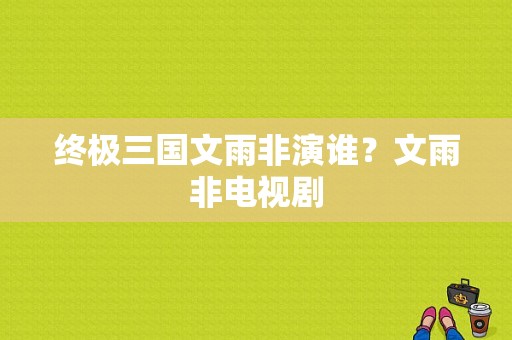 终极三国文雨非演谁？文雨非电视剧